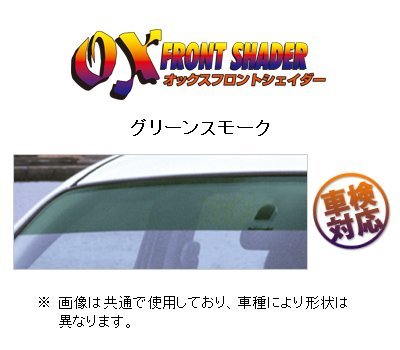 OX FRONT SHADER
オックスフロントシェイダー

グリーンスモーク

車検対応

※ 画像は共通で使用しており、車種により形状は異なります。